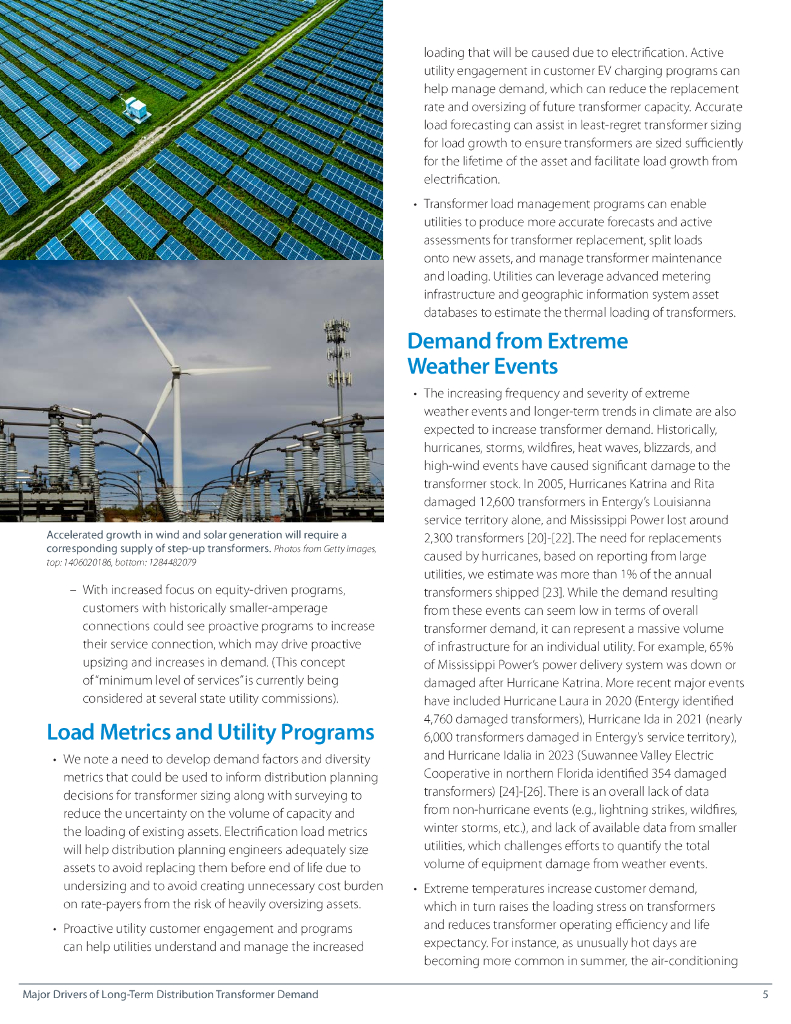 Accelerated growth in wind and solar generation will require a corresponding supply of step-up transformers. Photos from Getty images, top: 1406020186, bottom: 1284482079

– With increased focus on equity-driven programs, customers with historically smaller-amperage connections could see proactive programs to increase their service connection, which may drive proactive upsizing and increases in demand. (This concept of "minimum level of services" is currently being considered at several state utility commissions).

Load Metrics and Utility Programs

• We note a need to develop demand factors and diversity metrics that could be used to inform distribution planning decisions for transformer sizing along with surveying to reduce the uncertainty on the volume of capacity and the loading of existing assets. Electrification load metrics will help distribution planning engineers adequately size assets to avoid replacing them before end of life due to undersizing and to avoid creating unnecessary cost burden on rate-payers from the risk of heavily oversizing assets.

• Proactive utility customer engagement and programs can help utilities understand and manage the increased loading that will be caused due to electrification. Active utility engagement in customer EV charging programs can help manage demand, which can reduce the replacement rate and oversizing of future transformer capacity. Accurate load forecasting can assist in least-regret transformer sizing for load growth to ensure transformers are sized sufficiently for the lifetime of the asset and facilitate load growth from electrification.

• Transformer load management programs can enable utilities to produce more accurate forecasts and active assessments for transformer replacement, split loads onto new assets, and manage transformer maintenance and loading. Utilities can leverage advanced metering infrastructure and geographic information system asset databases to estimate the thermal loading of transformers.

Demand from Extreme Weather Events

• The increasing frequency and severity of extreme weather events and longer-term trends in climate are also expected to increase transformer demand. Historically, hurricanes, storms, wildfires, heat waves, blizzards, and high-wind events have caused significant damage to the transformer stock. In 2005, Hurricanes Katrina and Rita damaged 12,600 transformers in Entergy's Louisianna service territory alone, and Mississippi Power lost around 2,300 transformers [20]-[22]. The need for replacements caused by hurricanes, based on reporting from large utilities, we estimate was more than 1% of the annual transformers shipped [23]. While the demand resulting from these events can seem low in terms of overall transformer demand, it can represent a massive volume of infrastructure for an individual utility. For example, 65% of Mississippi Power's power delivery system was down or damaged after Hurricane Katrina. More recent major events have included Hurricane Laura in 2020 (Entergy identified 4,760 damaged transformers), Hurricane Ida in 2021 (nearly 6,000 transformers damaged in Entergy's service territory), and Hurricane Idalia in 2023 (Suwannee Valley Electric Cooperative in northern Florida identified 354 damaged transformers) [24]-[26]. There is an overall lack of data from non-hurricane events (e.g., lightning strikes, wildfires, winter storms, etc.), and lack of available data from smaller utilities, which challenges efforts to quantify the total volume of equipment damage from weather events.

• Extreme temperatures increase customer demand, which in turn raises the loading stress on transformers and reduces transformer operating efficiency and life expectancy. For instance, as unusually hot days are becoming more common in summer, the air-conditioning

Major Drivers of Long-Term Distribution Transformer Demand 5